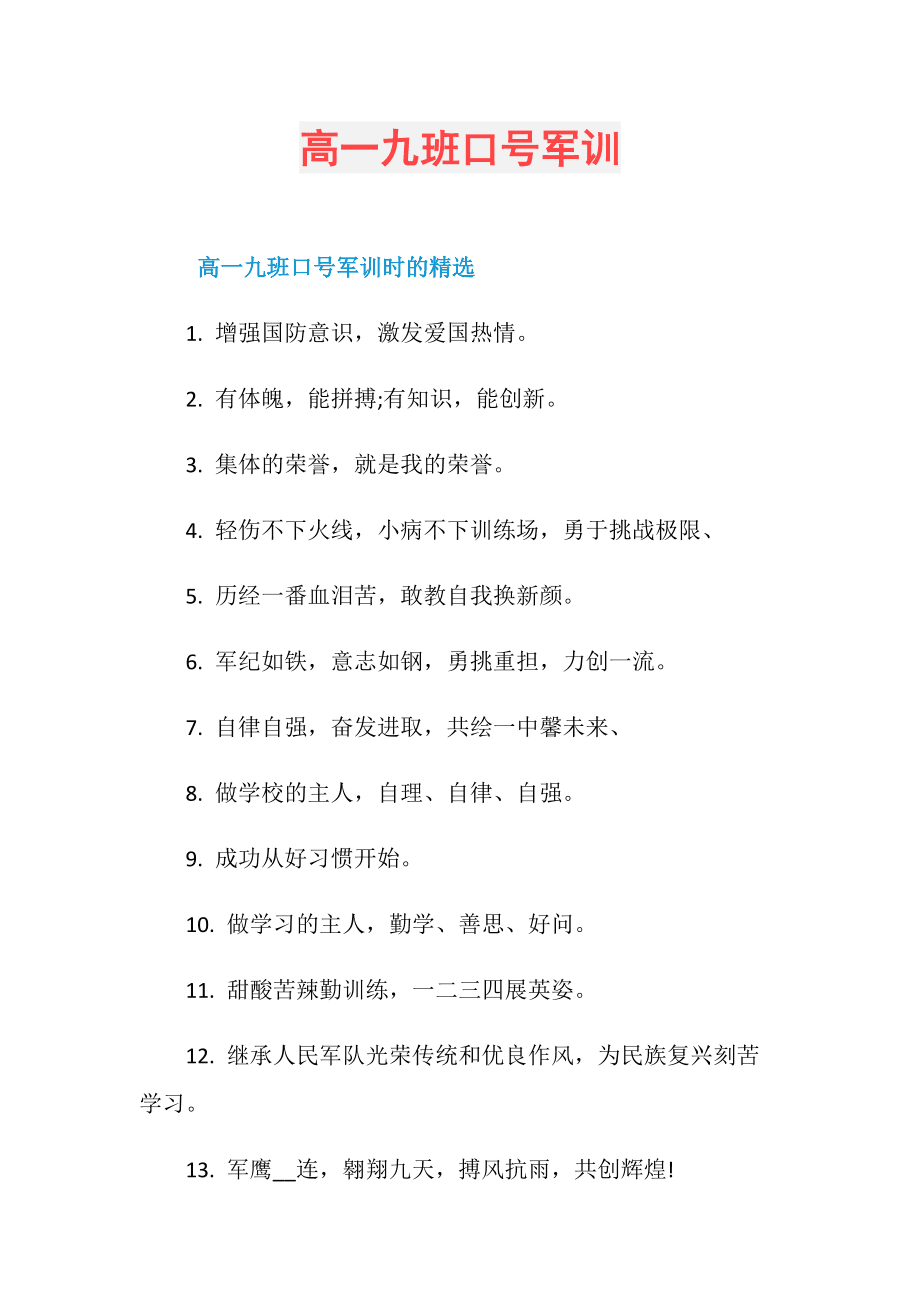 高一九班口号军训

高一九班口号军训时的精选

1. 增强国防意识，激发爱国热情。

2. 有体魄，能拼搏;有知识，能创新。

3. 集体的荣誉，就是我的荣誉。

4. 轻伤不下火线，小病不下训练场，勇于挑战极限、

5. 历经一番血泪苦，敢教自我换新颜。

6. 军纪如铁，意志如钢，勇挑重担，力创一流。

7. 自律自强，奋发进取，共绘一中馨未来、

8. 做学校的主人，自理、自律、自强。

9. 成功从好习惯开始。

10. 做学习的主人，勤学、善思、好问。

11. 甜酸苦辣勤训练，一二三四展英姿。

12. 继承人民军队光荣传统和优良作风，为民族复兴刻苦学习。

13. 军鹰__连，翱翔九天，搏风抗雨，共创辉煌!